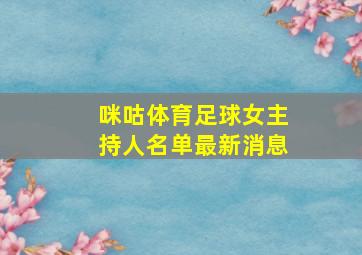 咪咕体育足球女主持人名单最新消息